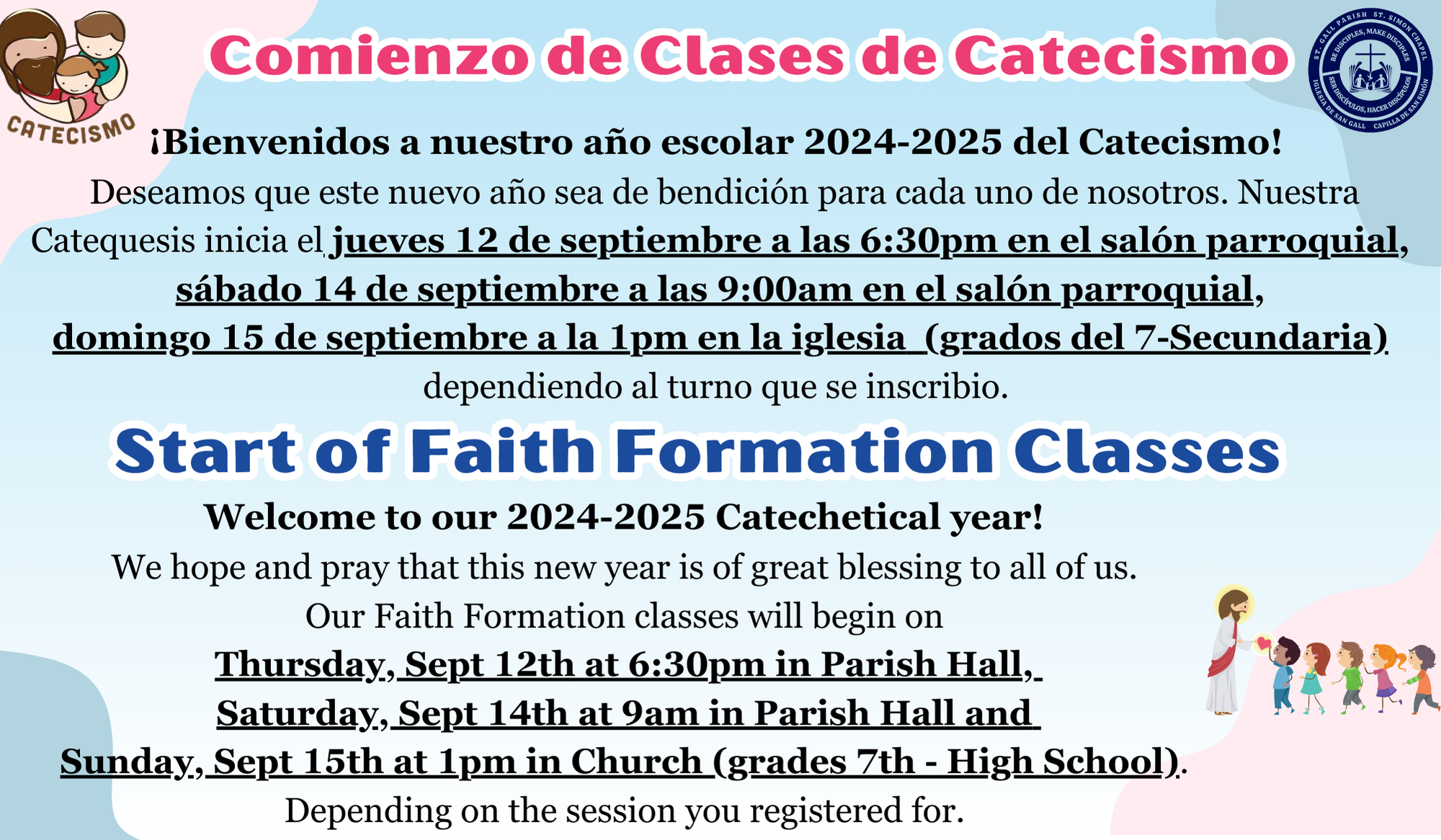 CATECISMO

Comienzo de Clases de Catecismo

ST. GALL PARISH ST. SIMON CHAPEL
BE DISCIPLES, MAKE DISCIPLES
SER DISCÍPULOS, HACER DISCÍPULOS
IGLESIA DE SAN GALL CAPILLA DE SAN SIMÓN

¡Bienvenidos a nuestro año escolar 2024-2025 del Catecismo!

Deseamos que este nuevo año sea de bendición para cada uno de nosotros. Nuestra Catequesis inicia el jueves 12 de septiembre a las 6:30pm en el salón parroquial, sábado 14 de septiembre a las 9:00am en el salón parroquial, domingo 15 de septiembre a la 1pm en la iglesia (grados del 7-Secundaria) dependiendo al turno que se inscribio.

Start of Faith Formation Classes

Welcome to our 2024-2025 Catechetical year!

We hope and pray that this new year is of great blessing to all of us. Our Faith Formation classes will begin on Thursday, Sept 12th at 6:30pm in Parish Hall, Saturday, Sept 14th at 9am in Parish Hall and Sunday, Sept 15th at 1pm in Church (grades 7th - High School). Depending on the session you registered for.